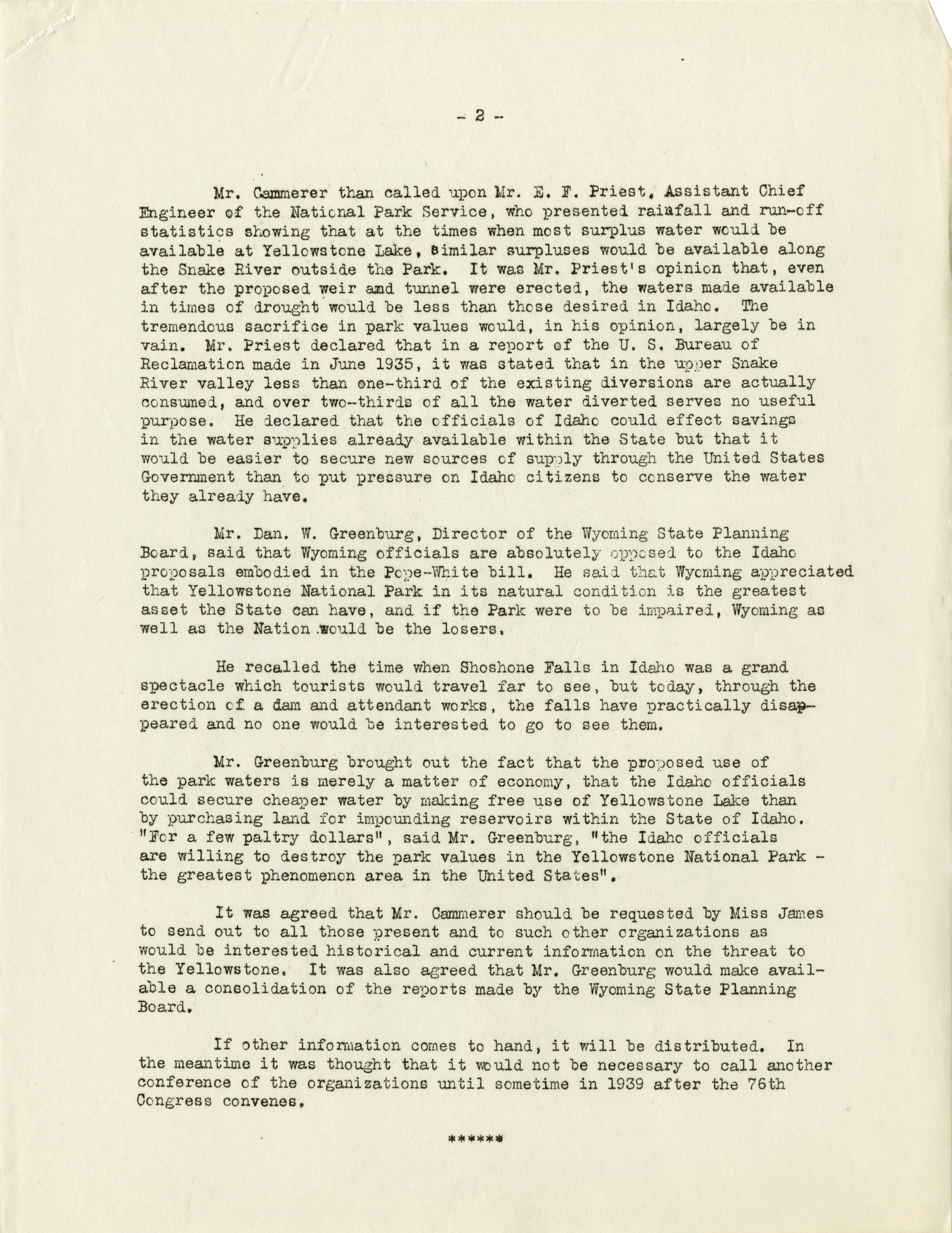 - 2 -

Mr. Cammerer than called upon Mr. E. F. Priest, Assistant Chief Engineer of the National Park Service, who presented rainfall and run-off statistics showing that at the times when most surplus water would be available at Yellowstone Lake, similar surpluses would be available along the Snake River outside the Park. It was Mr. Priest's opinion that, even after the proposed weir and tunnel were erected, the waters made available in times of drought would be less than those desired in Idaho. The tremendous sacrifice in park values would, in his opinion, largely be in vain. Mr. Priest declared that in a report of the U. S. Bureau of Reclamation made in June 1935, it was stated that in the upper Snake River valley less than one-third of the existing diversions are actually consumed, and over two-thirds of all the water diverted serves no useful purpose. He declared that the officials of Idaho could effect savings in the water supplies already available within the State but that it would be easier to secure new sources of supply through the United States Government than to put pressure on Idaho citizens to conserve the water they already have.

Mr. Dan. W. Greenburg, Director of the Wyoming State Planning Board, said that Wyoming officials are absolutely opposed to the Idaho proposals embodied in the Pope-White bill. He said that Wyoming appreciated that Yellowstone National Park in its natural condition is the greatest asset the State can have, and if the Park were to be impaired, Wyoming as well as the Nation would be the losers.

He recalled the time when Shoshone Falls in Idaho was a grand spectacle which tourists would travel far to see, but today, through the erection of a dam and attendant works, the falls have practically disappeared and no one would be interested to go to see them.

Mr. Greenburg brought out the fact that the proposed use of the park waters is merely a matter of economy, that the Idaho officials could secure cheaper water by making free use of Yellowstone Lake than by purchasing land for impounding reservoirs within the State of Idaho. "For a few paltry dollars", said Mr. Greenburg, "the Idaho officials are willing to destroy the park values in the Yellowstone National Park - the greatest phenomenon area in the United States".

It was agreed that Mr. Cammerer should be requested by Miss James to send out to all those present and to such other organizations as would be interested historical and current information on the threat to the Yellowstone. It was also agreed that Mr. Greenburg would make available a consolidation of the reports made by the Wyoming State Planning Board.

If other information comes to hand, it will be distributed. In the meantime it was thought that it would not be necessary to call another conference of the organizations until sometime in 1939 after the 76th Congress convenes.

******